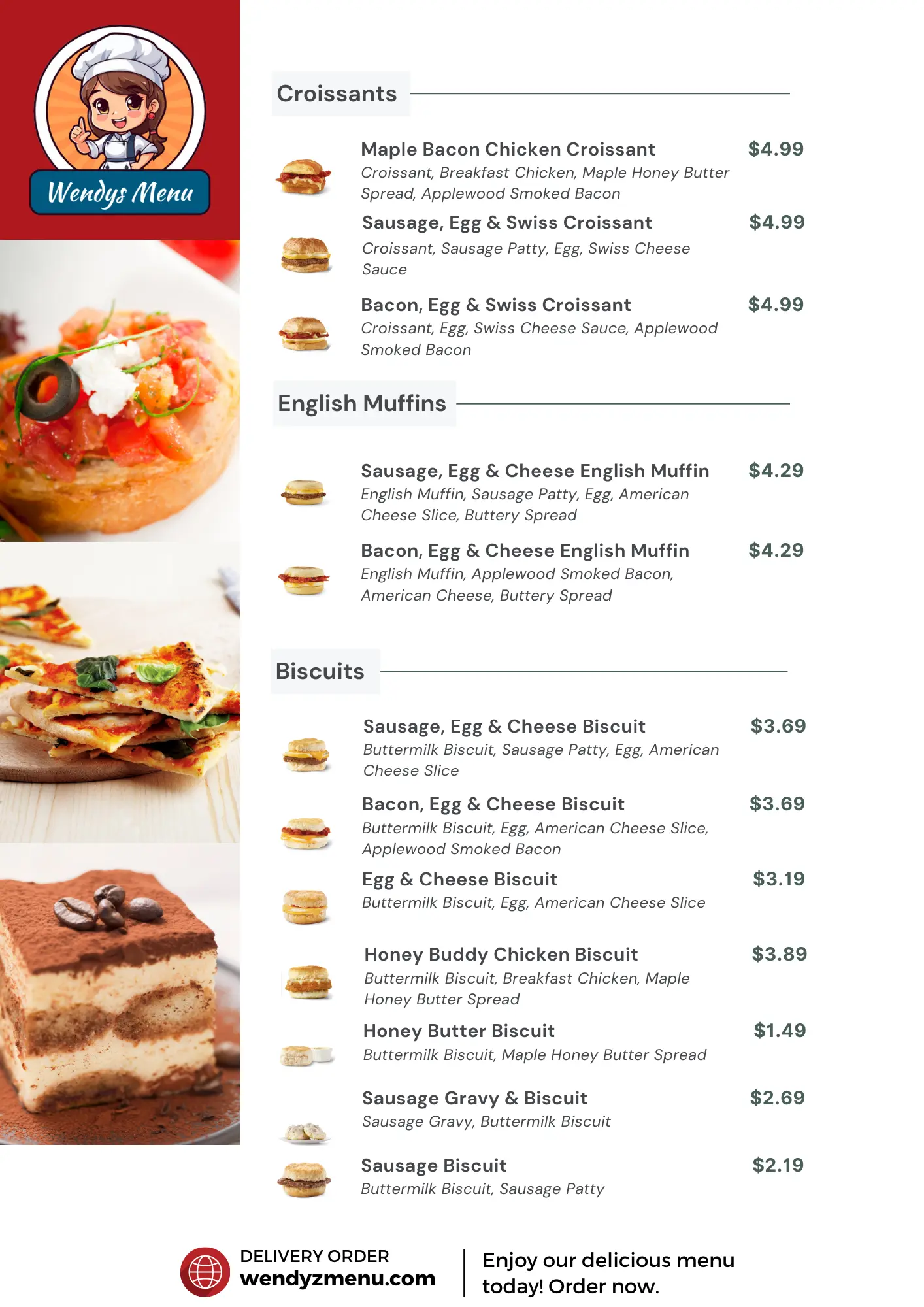 Wendys Menu

Croissants

Maple Bacon Chicken Croissant $4.99
Croissant, Breakfast Chicken, Maple Honey Butter Spread, Applewood Smoked Bacon

Sausage, Egg & Swiss Croissant $4.99
Croissant, Sausage Patty, Egg, Swiss Cheese Sauce

Bacon, Egg & Swiss Croissant $4.99
Croissant, Egg, Swiss Cheese Sauce, Applewood Smoked Bacon

English Muffins

Sausage, Egg & Cheese English Muffin $4.29
English Muffin, Sausage Patty, Egg, American Cheese Slice, Buttery Spread

Bacon, Egg & Cheese English Muffin $4.29
English Muffin, Applewood Smoked Bacon, American Cheese, Buttery Spread

Biscuits

Sausage, Egg & Cheese Biscuit $3.69
Buttermilk Biscuit, Sausage Patty, Egg, American Cheese Slice

Bacon, Egg & Cheese Biscuit $3.69
Buttermilk Biscuit, Egg, American Cheese Slice, Applewood Smoked Bacon

Egg & Cheese Biscuit $3.19
Buttermilk Biscuit, Egg, American Cheese Slice

Honey Buddy Chicken Biscuit $3.89
Buttermilk Biscuit, Breakfast Chicken, Maple Honey Butter Spread

Honey Butter Biscuit $1.49
Buttermilk Biscuit, Maple Honey Butter Spread

Sausage Gravy & Biscuit $2.69
Sausage Gravy, Buttermilk Biscuit

Sausage Biscuit $2.19
Buttermilk Biscuit, Sausage Patty

DELIVERY ORDER
wendyzmenu.com

Enjoy our delicious menu today! Order now.